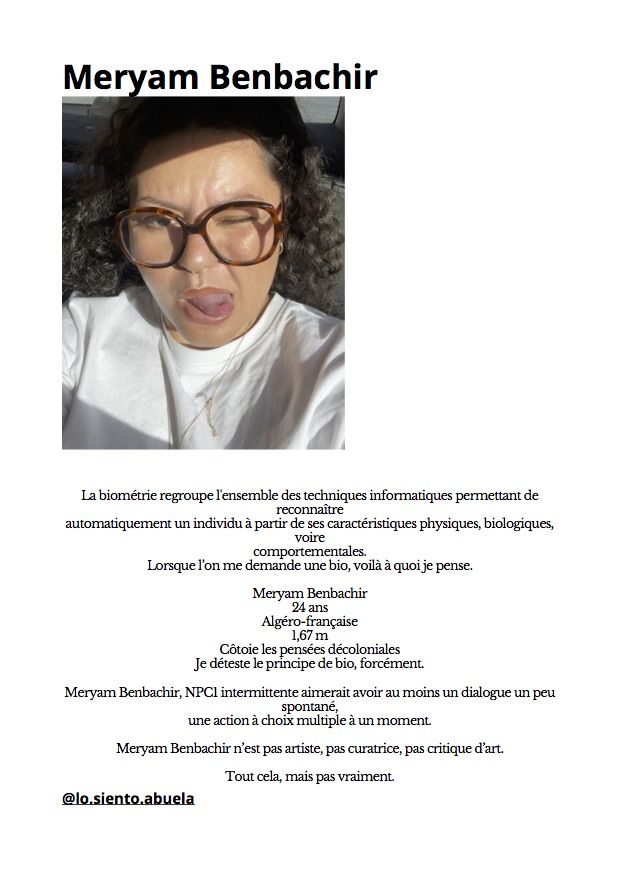 Meryam Benbachir

La biométrie regroupe l'ensemble des techniques informatiques permettant de reconnaître automatiquement un individu à partir de ses caractéristiques physiques, biologiques, voire comportementales.
Lorsque l'on me demande une bio, voilà à quoi je pense.

Meryam Benbachir
24 ans
Algéro-française
1,67 m
Côtoie les pensées décoloniales
Je déteste le principe de bio, forcément.

Meryam Benbachir, NPC1 intermittente aimerait avoir au moins un dialogue un peu spontané,
une action à choix multiple à un moment.

Meryam Benbachir n'est pas artiste, pas curatrice, pas critique d'art.

Tout cela, mais pas vraiment.

@lo.siento.abuela